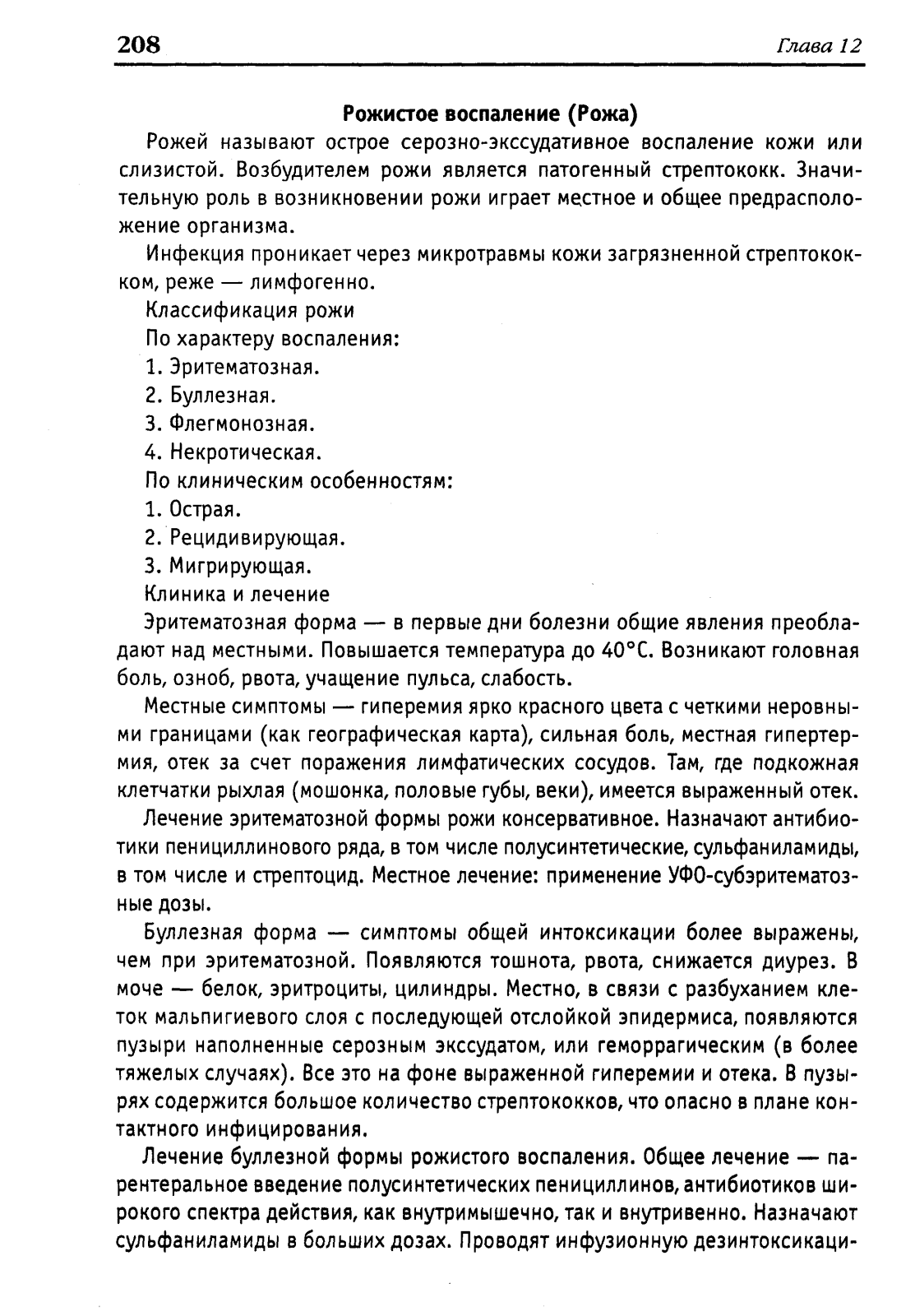 208

Глава 12

Рожистое воспаление (Рожа)

Рожей называют острое серозно-экссудативное воспаление кожи или слизистой. Возбудителем рожи является патогенный стрептококк. Значительную роль в возникновении рожи играет местное и общее предрасположение организма.

Инфекция проникает через микротравмы кожи загрязненной стрептококком, реже — лимфогенно.

Классификация рожи

По характеру воспаления:

1. Эритематозная.

2. Буллезная.

3. Флегмонозная.

4. Некротическая.

По клиническим особенностям:

1. Острая.

2. Рецидивирующая.

3. Мигрирующая.

Клиника и лечение

Эритематозная форма — в первые дни болезни общие явления преобладают над местными. Повышается температура до 40°С. Возникают головная боль, озноб, рвота, учащение пульса, слабость.

Местные симптомы — гиперемия ярко красного цвета с четкими неровными границами (как географическая карта), сильная боль, местная гипертермия, отек за счет поражения лимфатических сосудов. Там, где подкожная клетчатки рыхлая (мошонка, половые губы, веки), имеется выраженный отек.

Лечение эритематозной формы рожи консервативное. Назначают антибиотики пенициллинового ряда, в том числе полусинтетические, сульфаниламиды, в том числе и стрептоцид. Местное лечение: применение УФО-субэритематозные дозы.

Буллезная форма — симптомы общей интоксикации более выражены, чем при эритематозной. Появляются тошнота, рвота, снижается диурез. В моче — белок, эритроциты, цилиндры. Местно, в связи с разбуханием клеток мальпигиевого слоя с последующей отслойкой эпидермиса, появляются пузыри наполненные серозным экссудатом, или геморрагическим (в более тяжелых случаях). Все это на фоне выраженной гиперемии и отека. В пузырях содержится большое количество стрептококков, что опасно в плане контактного инфицирования.

Лечение буллезной формы рожистого воспаления. Общее лечение — парентеральное введение полусинтетических пенициллинов, антибиотиков широкого спектра действия, как внутримышечно, так и внутривенно. Назначают сульфаниламиды в больших дозах. Проводят инфузионную дезинтоксикаци-